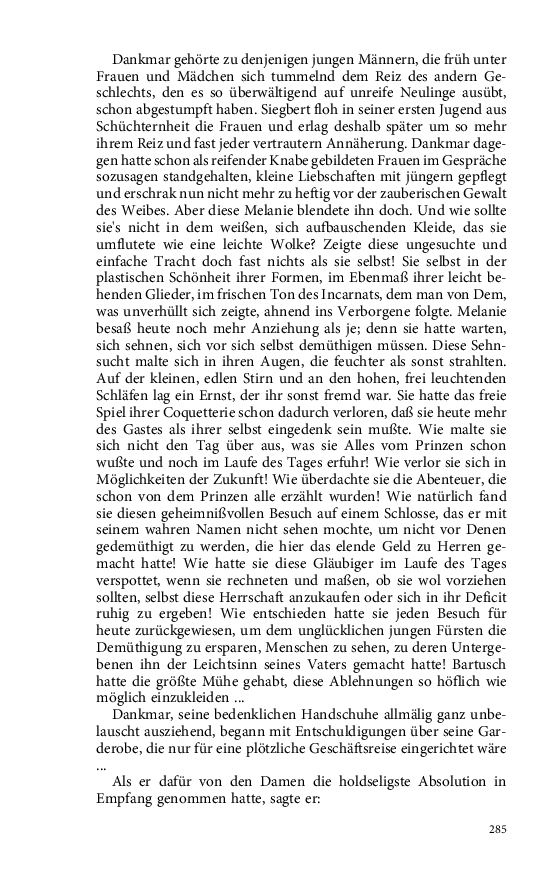 Dankmar gehörte zu denjenigen jungen Männern, die früh unter Frauen und Mädchen sich tummelnd dem Reiz des andern Geschlechts, den es so überwältigend auf unreife Neulinge ausübt, schon abgestumpft haben. Siegbert floh in seiner ersten Jugend aus Schüchternheit die Frauen und erlag deshalb später um so mehr ihrem Reiz und fast jeder vertrautern Annäherung. Dankmar dagegen hatte schon als reifender Knabe gebildeten Frauen im Gespräche sozusagen standgehalten, kleine Liebschaften mit jüngern gepflegt und erschrak nun nicht mehr zu heftig vor der zauberischen Gewalt des Weibes. Aber diese Melanie blendete ihn doch. Und wie sollte sie's nicht in dem weißen, sich aufbauschenden Kleide, das sie umflutete wie eine leichte Wolke? Zeigte diese ungesuchte und einfache Tracht doch fast nichts als sie selbst! Sie selbst in der plastischen Schönheit ihrer Formen, im Ebenmaß ihrer leicht behenden Glieder, im frischen Ton des Incarnats, dem man von Dem, was unverhüllt sich zeigte, ahnend ins Verborgene folgte. Melanie besaß heute noch mehr Anziehung als je; denn sie hatte warten, sich sehnen, sich vor sich selbst demüthigen müssen. Diese Sehnsucht malte sich in ihren Augen, die feuchter als sonst strahlten. Auf der kleinen, edlen Stirn und an den hohen, frei leuchtenden Schläfen lag ein Ernst, der ihr sonst fremd war. Sie hatte das freie Spiel ihrer Coquetterie schon dadurch verloren, daß sie heute mehr des Gastes als ihrer selbst eingedenk sein mußte. Wie malte sie sich nicht den Tag über aus, was sie Alles vom Prinzen schon wußte und noch im Laufe des Tages erfuhr! Wie verlor sie sich in Möglichkeiten der Zukunft! Wie überdachte sie die Abenteuer, die schon von dem Prinzen alle erzählt wurden! Wie natürlich fand sie diesen geheimnißvollen Besuch auf einem Schlosse, das er mit seinem wahren Namen nicht sehen mochte, um nicht vor Denen gedemüthigt zu werden, die hier das elende Geld zu Herren gemacht hatte! Wie hatte sie diese Gläubiger im Laufe des Tages verspottet, wenn sie rechneten und maßen, ob sie wol vorziehen sollten, selbst diese Herrschaft anzukaufen oder sich in ihr Deficit ruhig zu ergeben! Wie entschieden hatte sie jeden Besuch für heute zurückgewiesen, um dem unglücklichen jungen Fürsten die Demüthigung zu ersparen, Menschen zu sehen, zu deren Untergebenen ihn der Leichtsinn seines Vaters gemacht hatte! Bartusch hatte die größte Mühe gehabt, diese Ablehnungen so höflich wie möglich einzukleiden ...

Dankmar, seine bedenklichen Handschuhe allmälig ganz unbelauscht ausziehend, begann mit Entschuldigungen über seine Garderobe, die nur für eine plötzliche Geschäftsreise eingerichtet wäre ...

Als er dafür von den Damen die holdseligste Absolution in Empfang genommen hatte, sagte er:

285